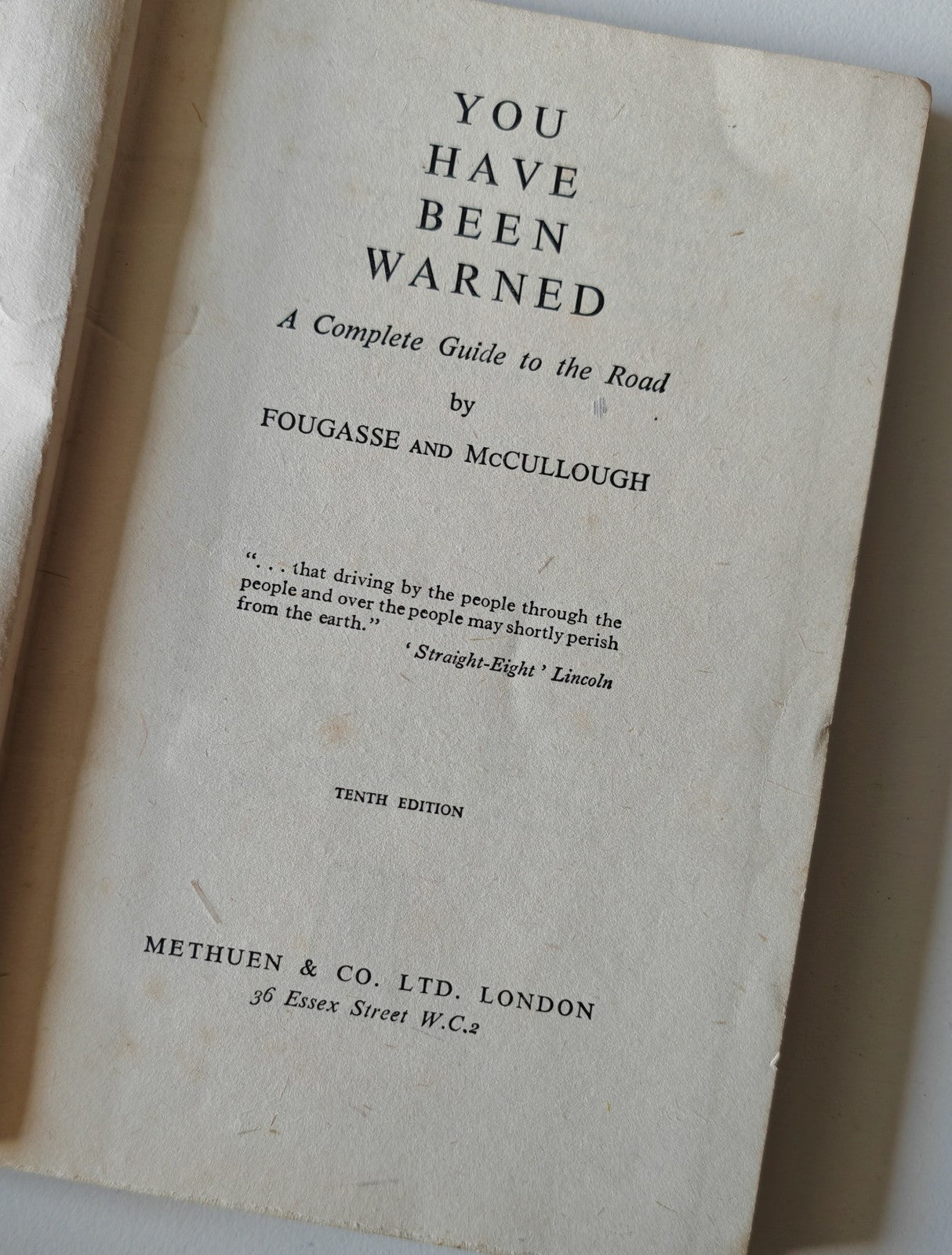 YOU HAVE BEEN WARNED

A Complete Guide to the Road

by

FOUGASSE AND McCULLOUGH

". . . that driving by the people through the people and over the people may shortly perish from the earth."

'Straight-Eight' Lincoln

TENTH EDITION

METHUEN & CO. LTD. LONDON
36 Essex Street W.C.2